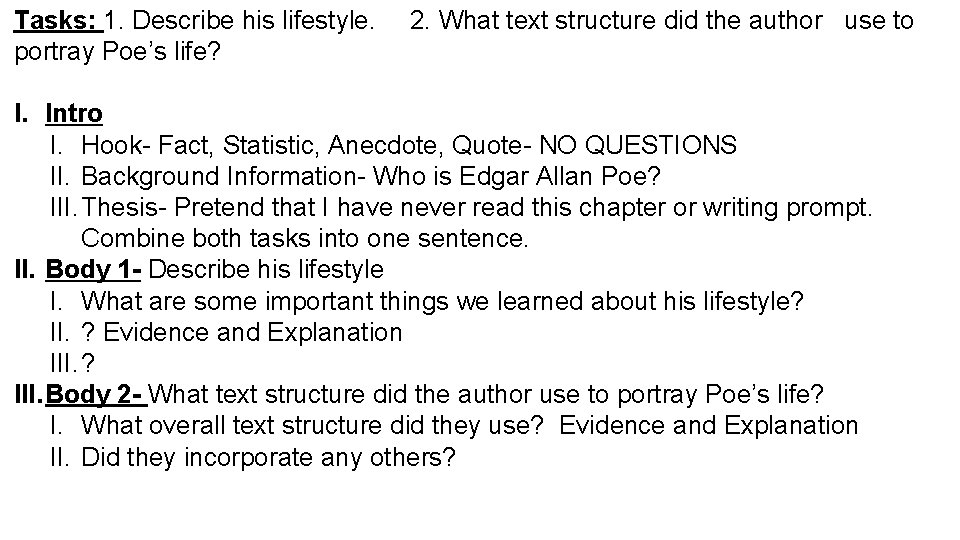 Tasks: 1. Describe his lifestyle. 2. What text structure did the author use to portray Poe's life?

I. Intro
I. Hook- Fact, Statistic, Anecdote, Quote- NO QUESTIONS
II. Background Information- Who is Edgar Allan Poe?
III. Thesis- Pretend that I have never read this chapter or writing prompt. Combine both tasks into one sentence.
II. Body 1- Describe his lifestyle
I. What are some important things we learned about his lifestyle?
II. ? Evidence and Explanation
III. ?
III. Body 2- What text structure did the author use to portray Poe's life?
I. What overall text structure did they use? Evidence and Explanation
II. Did they incorporate any others?